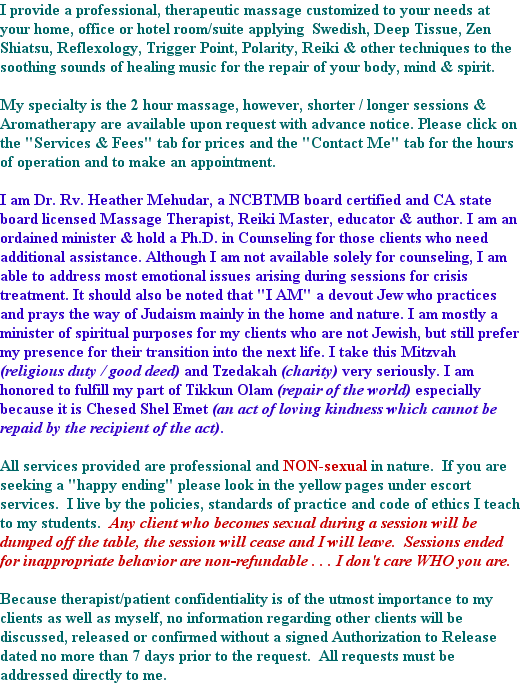 I provide a professional, therapeutic massage customized to your needs at your home, office or hotel room/suite applying Swedish, Deep Tissue, Zen Shiatsu, Reflexology, Trigger Point, Polarity, Reiki & other techniques to the soothing sounds of healing music for the repair of your body, mind & spirit.

My specialty is the 2 hour massage, however, shorter / longer sessions & Aromatherapy are available upon request with advance notice. Please click on the "Services & Fees" tab for prices and the "Contact Me" tab for the hours of operation and to make an appointment.

I am Dr. Rv. Heather Mehudar, a NCBTMB board certified and CA state board licensed Massage Therapist, Reiki Master, educator & author. I am an ordained minister & hold a Ph.D. in Counseling for those clients who need additional assistance. Although I am not available solely for counseling, I am able to address most emotional issues arising during sessions for crisis treatment. It should also be noted that "I AM" a devout Jew who practices and prays the way of Judaism mainly in the home and nature. I am mostly a minister of spiritual purposes for my clients who are not Jewish, but still prefer my presence for their transition into the next life. I take this Mitzvah (religious duty / good deed) and Tzedakah (charity) very seriously. I am honored to fulfill my part of Tikkun Olam (repair of the world) especially because it is Chesed Shel Emet (an act of loving kindness which cannot be repaid by the recipient of the act).

All services provided are professional and NON-sexual in nature. If you are seeking a "happy ending" please look in the yellow pages under escort services. I live by the policies, standards of practice and code of ethics I teach to my students. Any client who becomes sexual during a session will be dumped off the table, the session will cease and I will leave. Sessions ended for inappropriate behavior are non-refundable . . . I don't care WHO you are.

Because therapist/patient confidentiality is of the utmost importance to my clients as well as myself, no information regarding other clients will be discussed, released or confirmed without a signed Authorization to Release dated no more than 7 days prior to the request. All requests must be addressed directly to me.